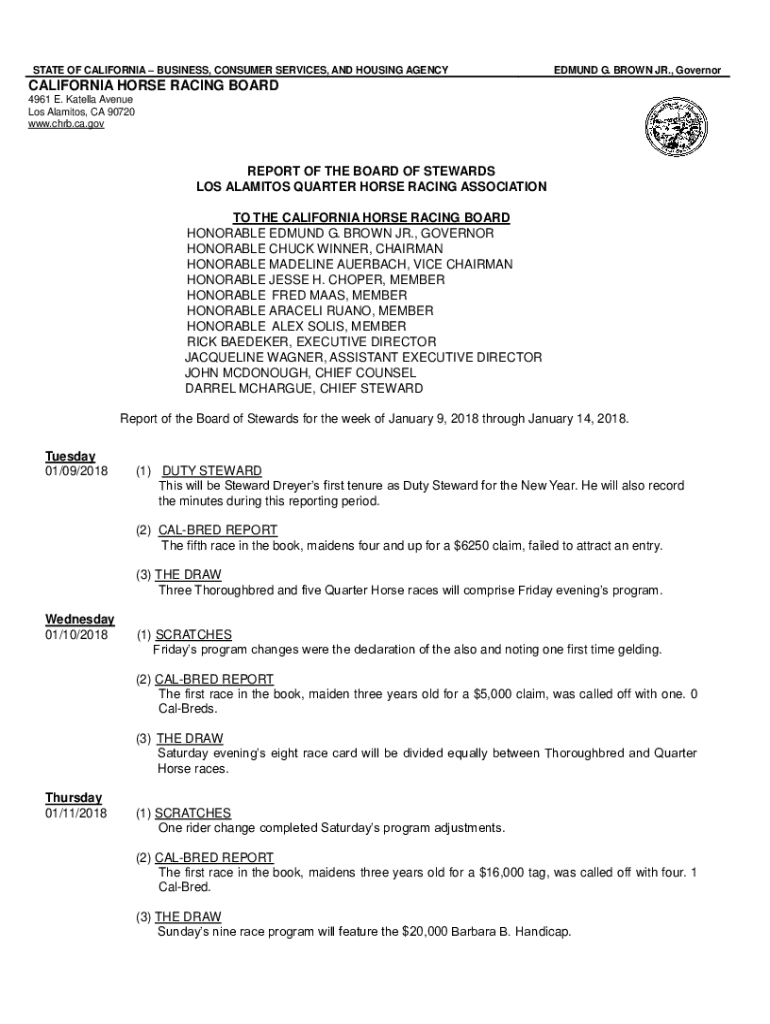 STATE OF CALIFORNIA – BUSINESS, CONSUMER SERVICES, AND HOUSING AGENCY

EDMUND G. BROWN JR., Governor

CALIFORNIA HORSE RACING BOARD
4961 E. Katella Avenue
Los Alamitos, CA 90720
www.chrb.ca.gov

REPORT OF THE BOARD OF STEWARDS
LOS ALAMITOS QUARTER HORSE RACING ASSOCIATION

TO THE CALIFORNIA HORSE RACING BOARD
HONORABLE EDMUND G. BROWN JR., GOVERNOR
HONORABLE CHUCK WINNER, CHAIRMAN
HONORABLE MADELINE AUERBACH, VICE CHAIRMAN
HONORABLE JESSE H. CHOPER, MEMBER
HONORABLE FRED MAAS, MEMBER
HONORABLE ARACELI RUANO, MEMBER
HONORABLE ALEX SOLIS, MEMBER
RICK BAEDEKER, EXECUTIVE DIRECTOR
JACQUELINE WAGNER, ASSISTANT EXECUTIVE DIRECTOR
JOHN MCDONOUGH, CHIEF COUNSEL
DARREL MCHARGUE, CHIEF STEWARD

Report of the Board of Stewards for the week of January 9, 2018 through January 14, 2018.

Tuesday
01/09/2018

(1) DUTY STEWARD
This will be Steward Dreyer's first tenure as Duty Steward for the New Year. He will also record the minutes during this reporting period.

(2) CAL-BRED REPORT
The fifth race in the book, maidens four and up for a $6250 claim, failed to attract an entry.

(3) THE DRAW
Three Thoroughbred and five Quarter Horse races will comprise Friday evening's program.

Wednesday
01/10/2018

(1) SCRATCHES
Friday's program changes were the declaration of the also and noting one first time gelding.

(2) CAL-BRED REPORT
The first race in the book, maiden three years old for a $5,000 claim, was called off with one. 0 Cal-Breds.

(3) THE DRAW
Saturday evening's eight race card will be divided equally between Thoroughbred and Quarter Horse races.

Thursday
01/11/2018

(1) SCRATCHES
One rider change completed Saturday's program adjustments.

(2) CAL-BRED REPORT
The first race in the book, maidens three years old for a $16,000 tag, was called off with four. 1 Cal-Bred.

(3) THE DRAW
Sunday's nine race program will feature the $20,000 Barbara B. Handicap.